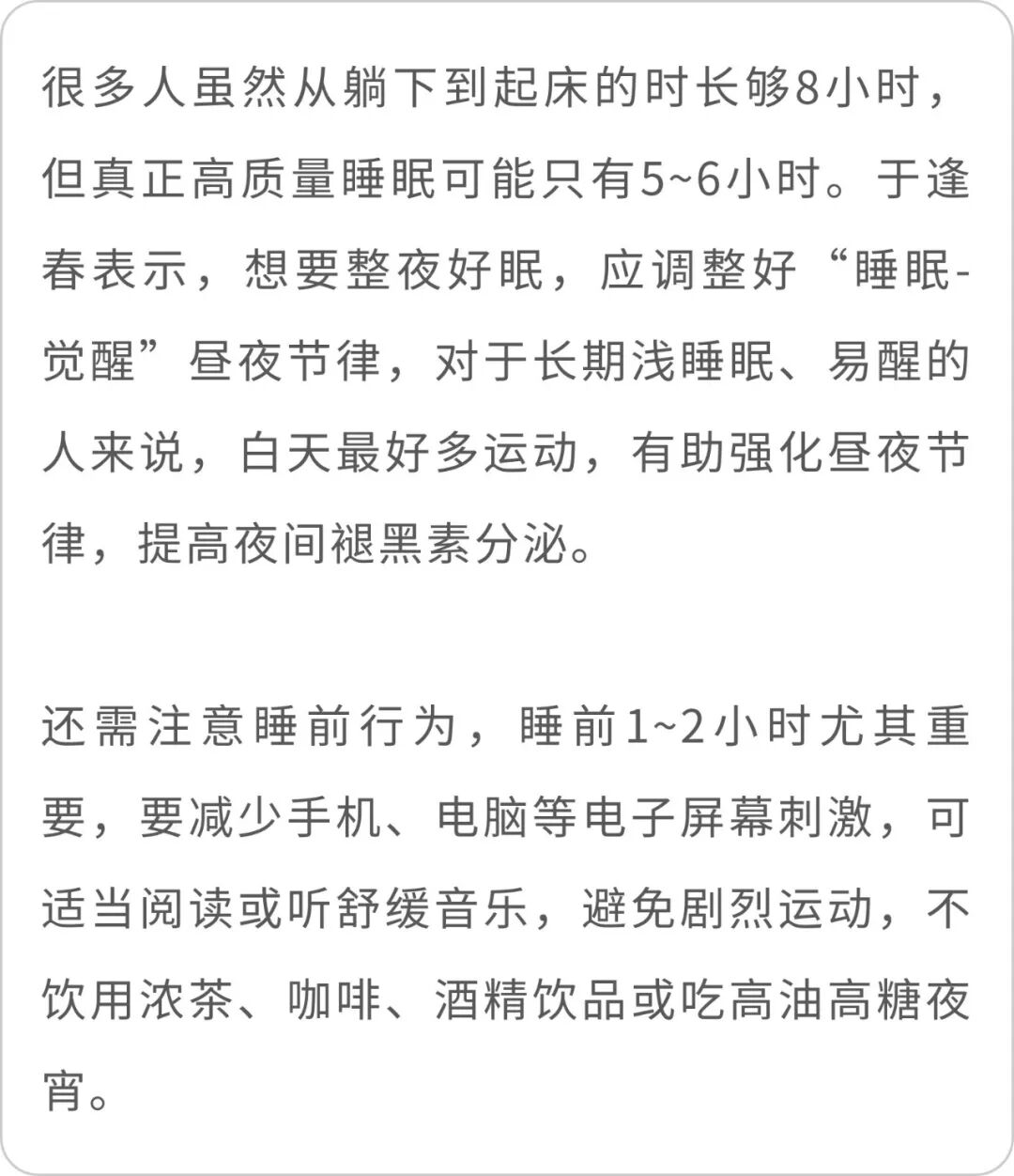 很多人虽然从躺下到起床的时长够8小时，但真正高质量睡眠可能只有5~6小时。于逢春表示，想要整夜好眠，应调整好“睡眠-觉醒”昼夜节律，对于长期浅睡眠、易醒的人来说，白天最好多运动，有助强化昼夜节律，提高夜间褪黑素分泌。

还需注意睡前行为，睡前1~2小时尤其重要，要减少手机、电脑等电子屏幕刺激，可适当阅读或听舒缓音乐，避免剧烈运动，不饮用浓茶、咖啡、酒精饮品或吃高油高糖夜宵。